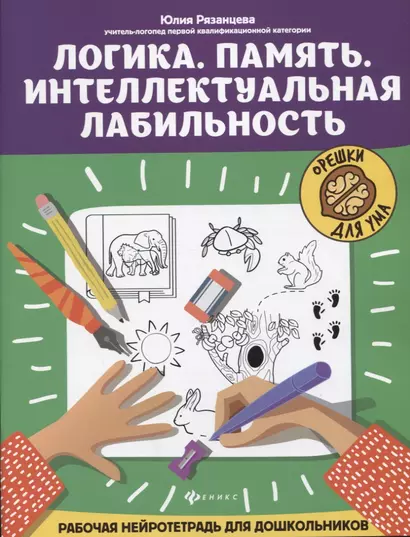 Юлия Рязанцева
учитель-логопед первой квалификационной категории

ЛОГИКА. ПАМЯТЬ. ИНТЕЛЛЕКТУАЛЬНАЯ ЛАБИЛЬНОСТЬ

ОРЕШКИ ДЛЯ УМА

ФЕНИКС

РАБОЧАЯ НЕЙРОТЕТРАДЬ ДЛЯ ДОШКОЛЬНИКОВ